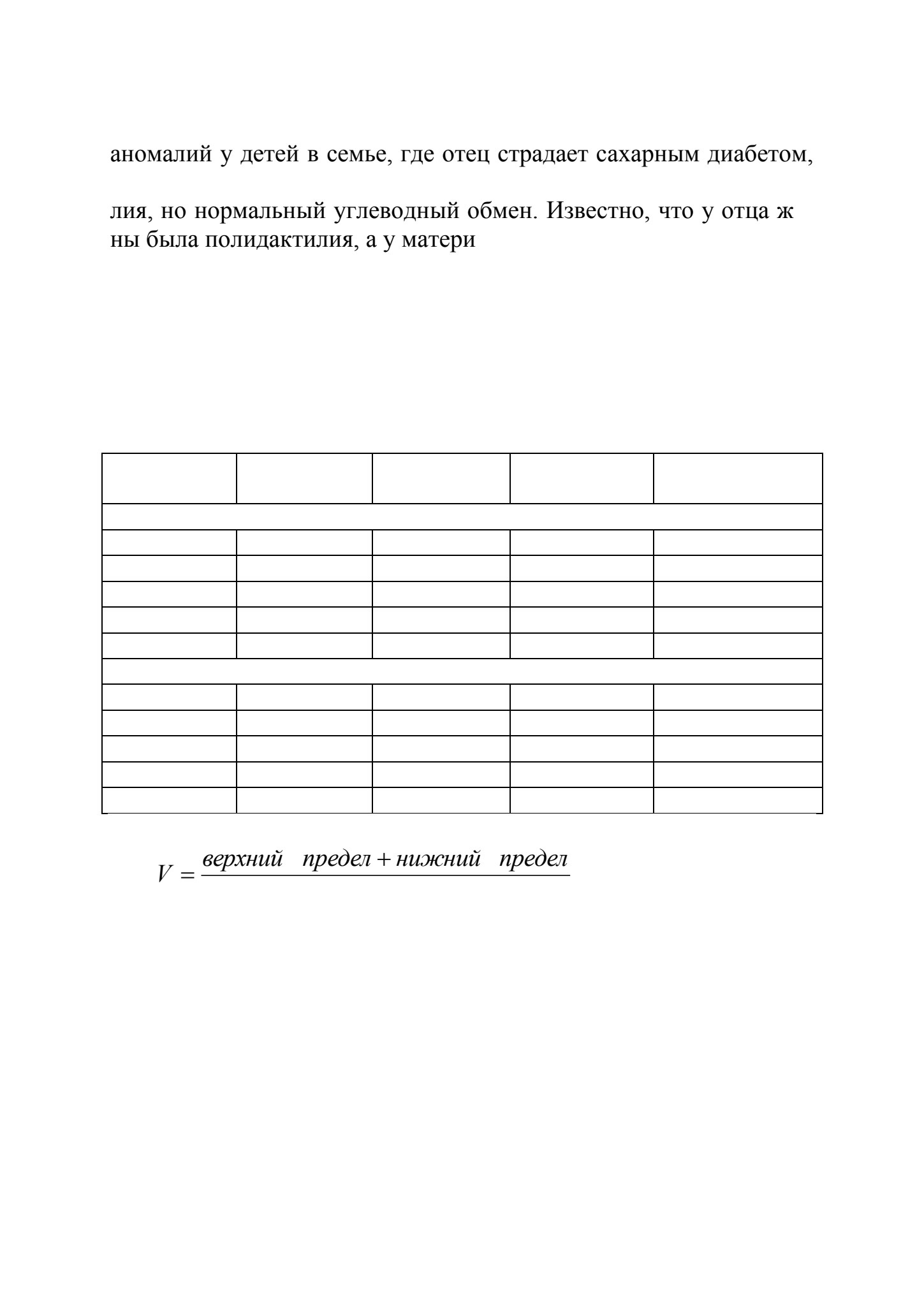 аномалий у детей в семье, где отец страдает сахарным диабетом,

лия, но нормальный углеводный обмен. Известно, что у отца ж ны была полидактилия, а у матери

$V = \frac{верхний \quad предел + нижний \quad предел}{}$